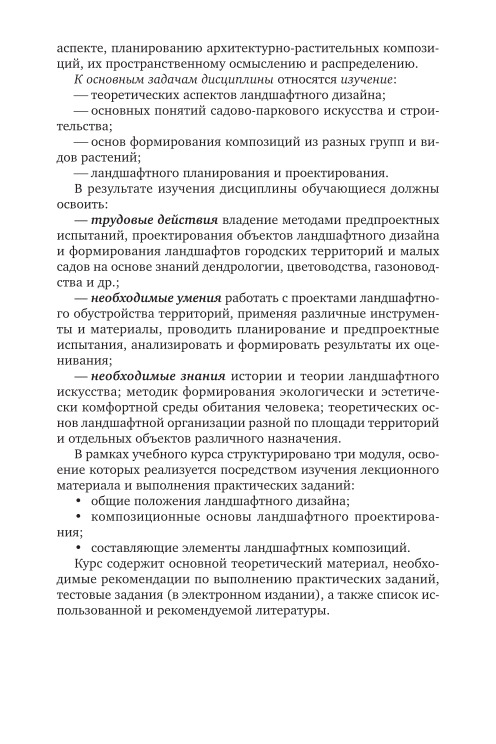 аспекте, планированию архитектурно-растительных композиций, их пространственному осмыслению и распределению.

К основным задачам дисциплины относятся изучение:

— теоретических аспектов ландшафтного дизайна;

— основных понятий садово-паркового искусства и строительства;

— основ формирования композиций из разных групп и видов растений;

— ландшафтного планирования и проектирования.

В результате изучения дисциплины обучающиеся должны освоить:

— трудовые действия владение методами предпроектных испытаний, проектирования объектов ландшафтного дизайна и формирования ландшафтов городских территорий и малых садов на основе знаний дендрологии, цветоводства, газоноводства и др.;

— необходимые умения работать с проектами ландшафтного обустройства территорий, применяя различные инструменты и материалы, проводить планирование и предпроектные испытания, анализировать и формировать результаты их оценивания;

— необходимые знания истории и теории ландшафтного искусства; методик формирования экологически и эстетически комфортной среды обитания человека; теоретических основ ландшафтной организации разной по площади территорий и отдельных объектов различного назначения.

В рамках учебного курса структурировано три модуля, освоение которых реализуется посредством изучения лекционного материала и выполнения практических заданий:

• общие положения ландшафтного дизайна;

• композиционные основы ландшафтного проектирования;

• составляющие элементы ландшафтных композиций.

Курс содержит основной теоретический материал, необходимые рекомендации по выполнению практических заданий, тестовые задания (в электронном издании), а также список использованной и рекомендуемой литературы.